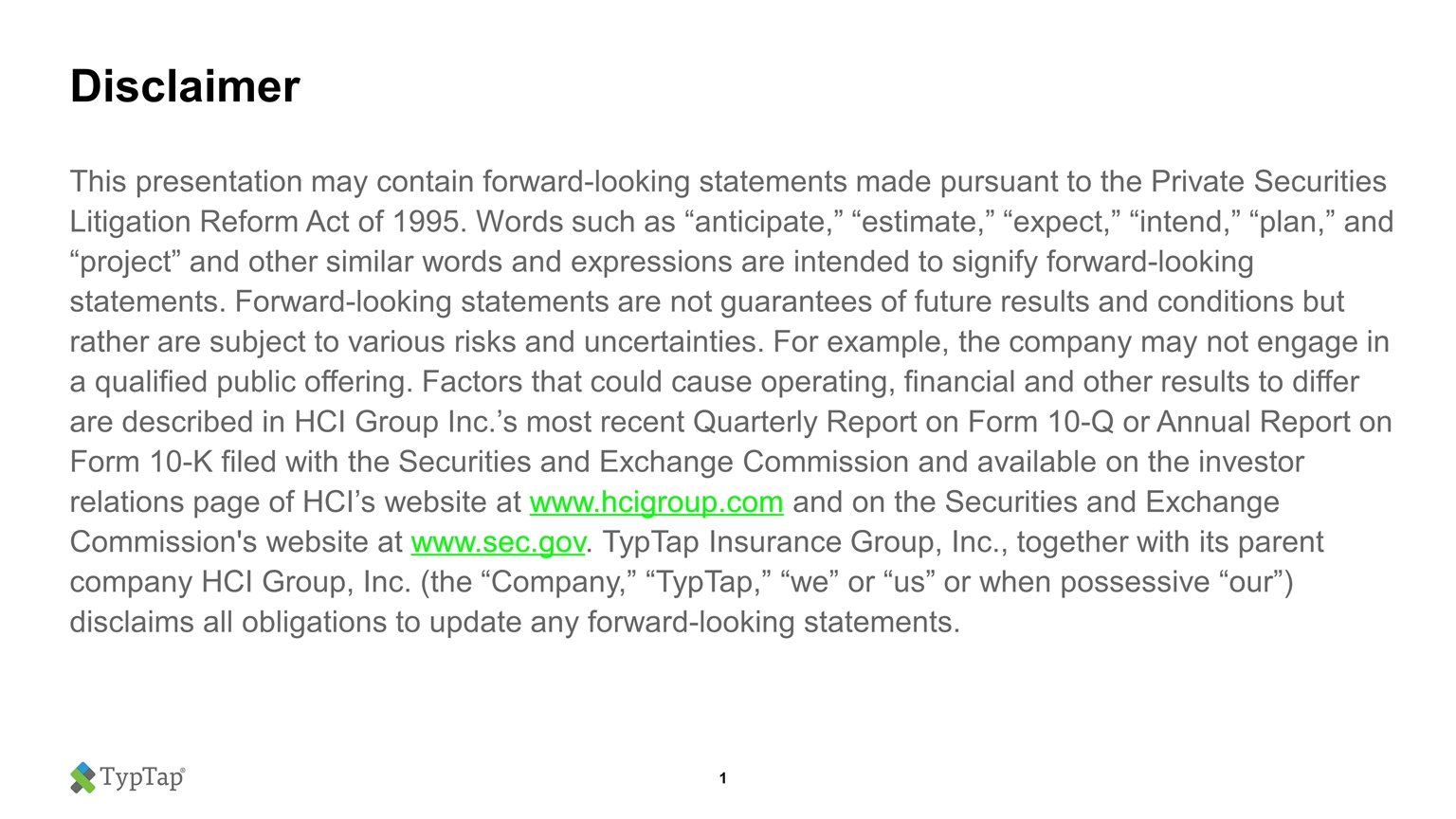 Disclaimer

This presentation may contain forward-looking statements made pursuant to the Private Securities Litigation Reform Act of 1995. Words such as “anticipate,” “estimate,” “expect,” “intend,” “plan,” and “project” and other similar words and expressions are intended to signify forward-looking statements. Forward-looking statements are not guarantees of future results and conditions but rather are subject to various risks and uncertainties. For example, the company may not engage in a qualified public offering. Factors that could cause operating, financial and other results to differ are described in HCI Group Inc.’s most recent Quarterly Report on Form 10-Q or Annual Report on Form 10-K filed with the Securities and Exchange Commission and available on the investor relations page of HCI’s website at www.hcigroup.com and on the Securities and Exchange Commission's website at www.sec.gov. TypTap Insurance Group, Inc., together with its parent company HCI Group, Inc. (the “Company,” “TypTap,” “we” or “us” or when possessive “our”) disclaims all obligations to update any forward-looking statements.

TypTap®

1